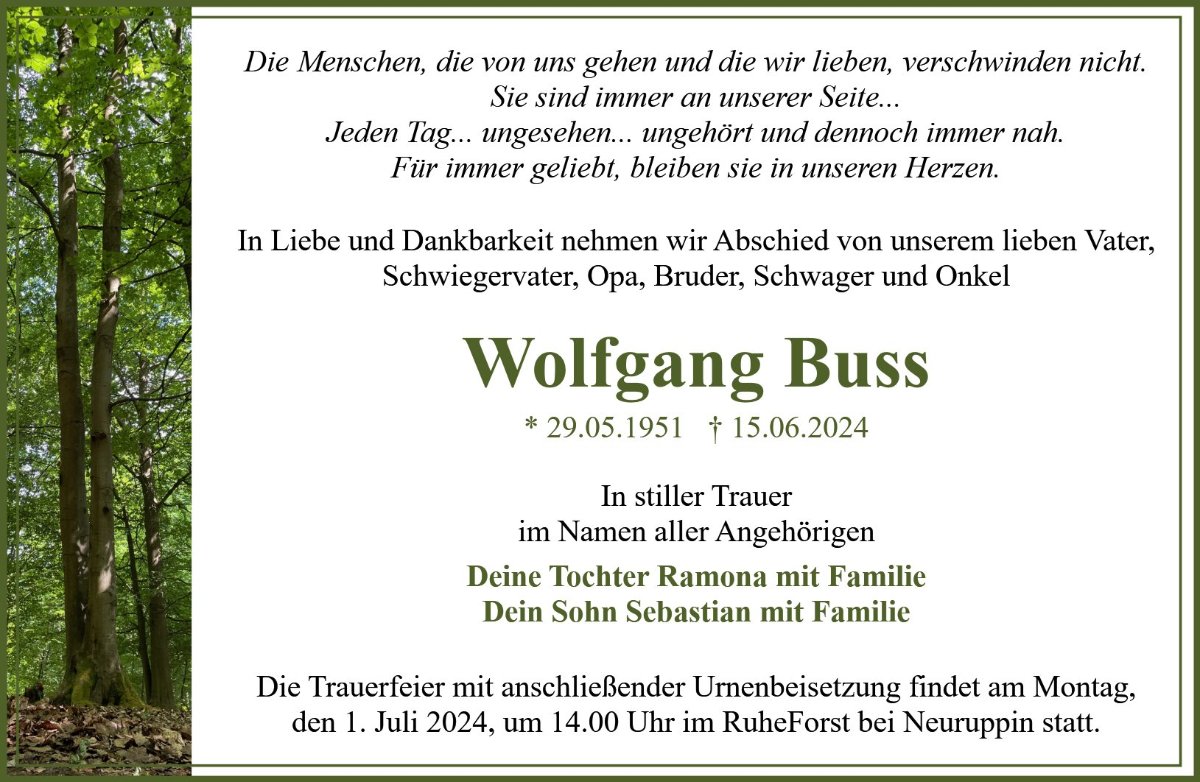 Die Menschen, die von uns gehen und die wir lieben, verschwinden nicht.
Sie sind immer an unserer Seite...
Jeden Tag... ungesehen... ungehört und dennoch immer nah.
Für immer geliebt, bleiben sie in unseren Herzen.

In Liebe und Dankbarkeit nehmen wir Abschied von unserem lieben Vater, Schwiegervater, Opa, Bruder, Schwager und Onkel

Wolfgang Buss

* 29.05.1951 † 15.06.2024

In stiller Trauer
im Namen aller Angehörigen

Deine Tochter Ramona mit Familie
Dein Sohn Sebastian mit Familie

Die Trauerfeier mit anschließender Urnenbeisetzung findet am Montag, den 1. Juli 2024, um 14.00 Uhr im RuheForst bei Neuruppin statt.